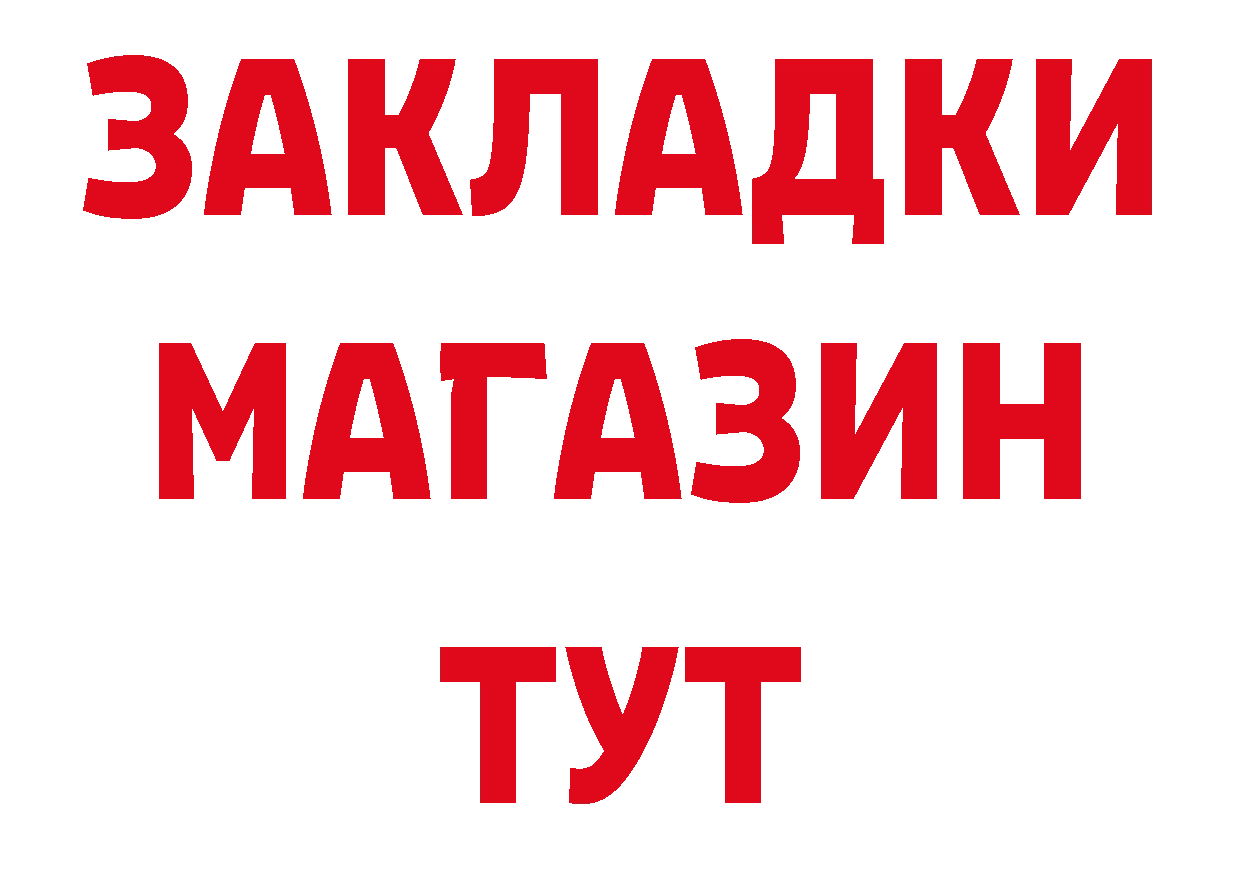 ЗАКЛАДКИ
МАГАЗИН
ТУТ